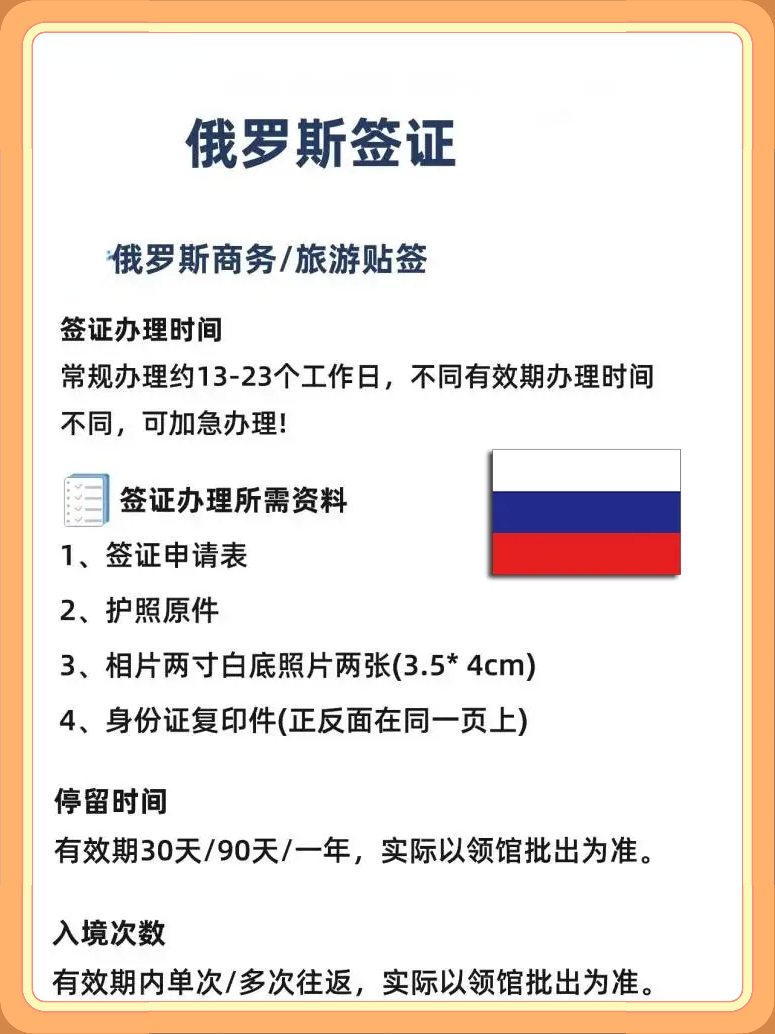 俄罗斯签证

俄罗斯商务/旅游贴签

签证办理时间
常规办理约13-23个工作日，不同有效期办理时间不同，可加急办理!

签证办理所需资料
1、签证申请表
2、护照原件
3、相片两寸白底照片两张(3.5* 4cm)
4、身份证复印件(正反面在同一页上)

停留时间
有效期30天/90天/一年，实际以领馆批出为准。

入境次数
有效期内单次/多次往返，实际以领馆批出为准。